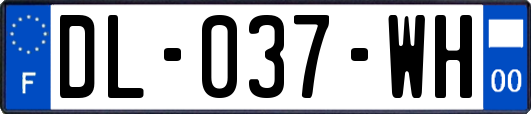 F

DL-037-WH

00